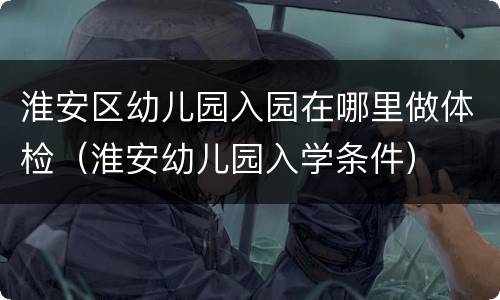 淮安区幼儿园入园在哪里做体检（淮安幼儿园入学条件）